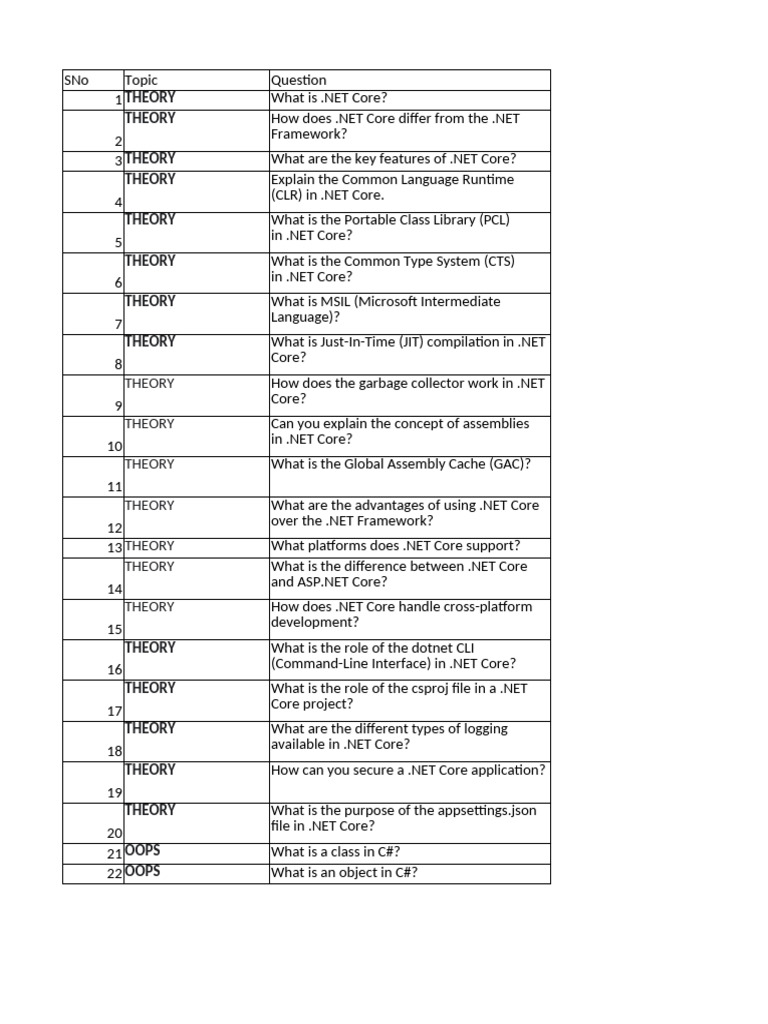 | SNo | Topic | Question |
|---|---|---|
| 1 | THEORY | What is .NET Core? |
| 2 | THEORY | How does .NET Core differ from the .NET Framework? |
| 3 | THEORY | What are the key features of .NET Core? |
| 4 | THEORY | Explain the Common Language Runtime (CLR) in .NET Core. |
| 5 | THEORY | What is the Portable Class Library (PCL) in .NET Core? |
| 6 | THEORY | What is the Common Type System (CTS) in .NET Core? |
| 7 | THEORY | What is MSIL (Microsoft Intermediate Language)? |
| 8 | THEORY | What is Just-In-Time (JIT) compilation in .NET Core? |
| 9 | THEORY | How does the garbage collector work in .NET Core? |
| 10 | THEORY | Can you explain the concept of assemblies in .NET Core? |
| 11 | THEORY | What is the Global Assembly Cache (GAC)? |
| 12 | THEORY | What are the advantages of using .NET Core over the .NET Framework? |
| 13 | THEORY | What platforms does .NET Core support? |
| 14 | THEORY | What is the difference between .NET Core and ASP.NET Core? |
| 15 | THEORY | How does .NET Core handle cross-platform development? |
| 16 | THEORY | What is the role of the dotnet CLI (Command-Line Interface) in .NET Core? |
| 17 | THEORY | What is the role of the csproj file in a .NET Core project? |
| 18 | THEORY | What are the different types of logging available in .NET Core? |
| 19 | THEORY | How can you secure a .NET Core application? |
| 20 | THEORY | What is the purpose of the appsettings.json file in .NET Core? |
| 21 | OOPS | What is a class in C#? |
| 22 | OOPS | What is an object in C#? |